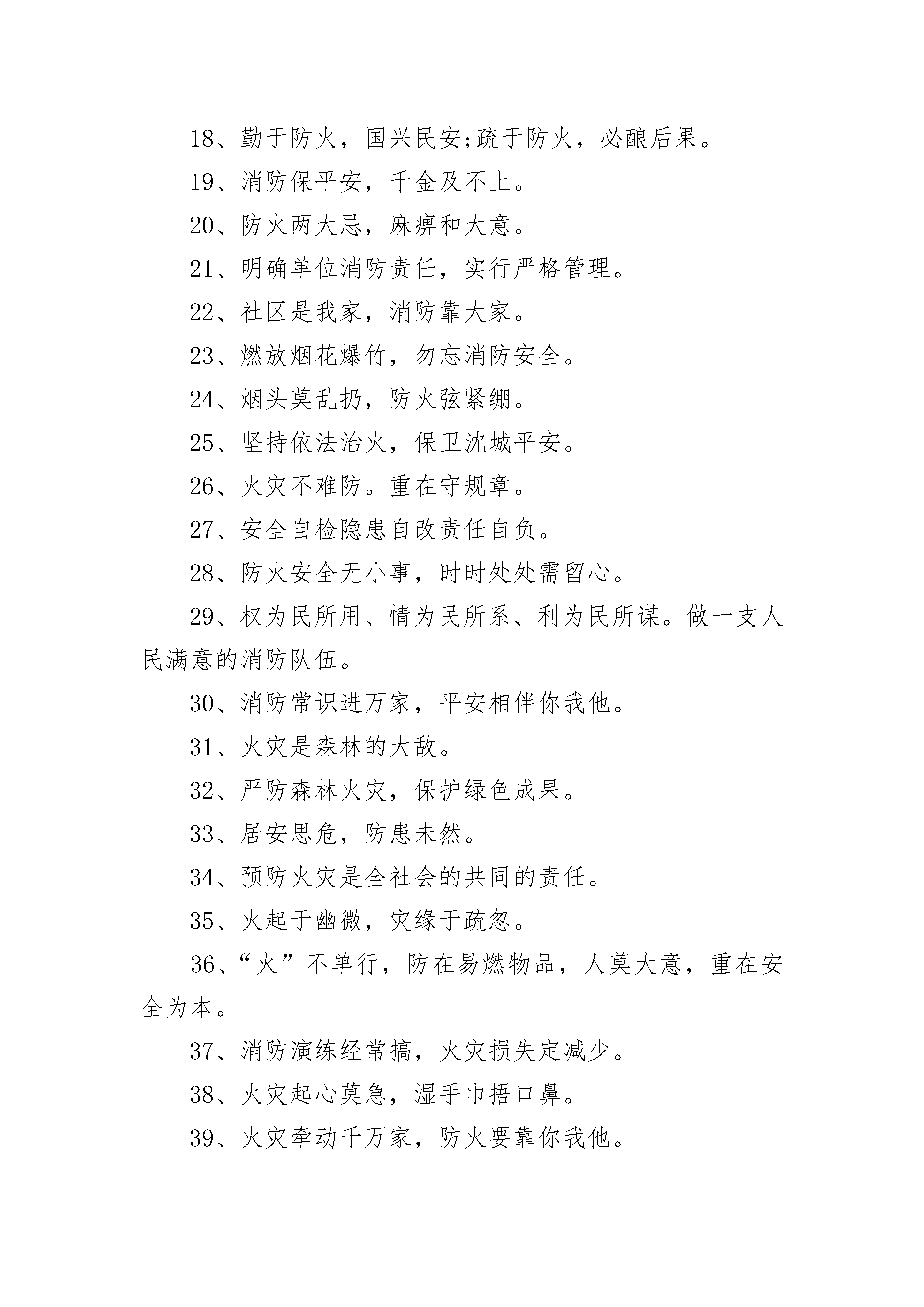 18、勤于防火，国兴民安;疏于防火，必酿后果。

19、消防保平安，千金及不上。

20、防火两大忌，麻痹和大意。

21、明确单位消防责任，实行严格管理。

22、社区是我家，消防靠大家。

23、燃放烟花爆竹，勿忘消防安全。

24、烟头莫乱扔，防火弦紧绷。

25、坚持依法治火，保卫沈城平安。

26、火灾不难防。重在守规章。

27、安全自检隐患自改责任自负。

28、防火安全无小事，时时处处需留心。

29、权为民所用、情为民所系、利为民所谋。做一支人民满意的消防队伍。

30、消防常识进万家，平安相伴你我他。

31、火灾是森林的大敌。

32、严防森林火灾，保护绿色成果。

33、居安思危，防患未然。

34、预防火灾是全社会的共同的责任。

35、火起于幽微，灾缘于疏忽。

36、“火”不单行，防在易燃物品，人莫大意，重在安全为本。

37、消防演练经常搞，火灾损失定减少。

38、火灾起心莫急，湿手巾捂口鼻。

39、火灾牵动千万家，防火要靠你我他。